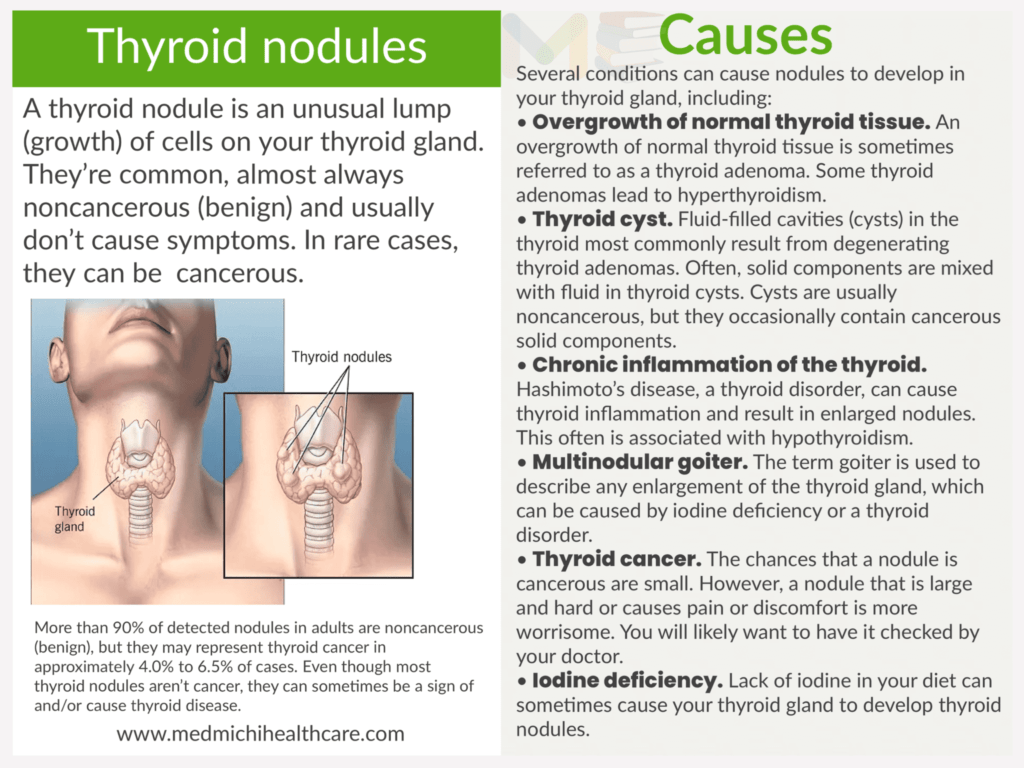 Thyroid nodules

A thyroid nodule is an unusual lump (growth) of cells on your thyroid gland. They're common, almost always noncancerous (benign) and usually don't cause symptoms. In rare cases, they can be cancerous.

Thyroid nodules

Thyroid gland

More than 90% of detected nodules in adults are noncancerous (benign), but they may represent thyroid cancer in approximately 4.0% to 6.5% of cases. Even though most thyroid nodules aren't cancer, they can sometimes be a sign of and/or cause thyroid disease.

www.medmichihealthcare.com

Causes

Several conditions can cause nodules to develop in your thyroid gland, including:

• Overgrowth of normal thyroid tissue. An overgrowth of normal thyroid tissue is sometimes referred to as a thyroid adenoma. Some thyroid adenomas lead to hyperthyroidism.

• Thyroid cyst. Fluid-filled cavities (cysts) in the thyroid most commonly result from degenerating thyroid adenomas. Often, solid components are mixed with fluid in thyroid cysts. Cysts are usually noncancerous, but they occasionally contain cancerous solid components.

• Chronic inflammation of the thyroid. Hashimoto's disease, a thyroid disorder, can cause thyroid inflammation and result in enlarged nodules. This often is associated with hypothyroidism.

• Multinodular goiter. The term goiter is used to describe any enlargement of the thyroid gland, which can be caused by iodine deficiency or a thyroid disorder.

• Thyroid cancer. The chances that a nodule is cancerous are small. However, a nodule that is large and hard or causes pain or discomfort is more worrisome. You will likely want to have it checked by your doctor.

• Iodine deficiency. Lack of iodine in your diet can sometimes cause your thyroid gland to develop thyroid nodules.